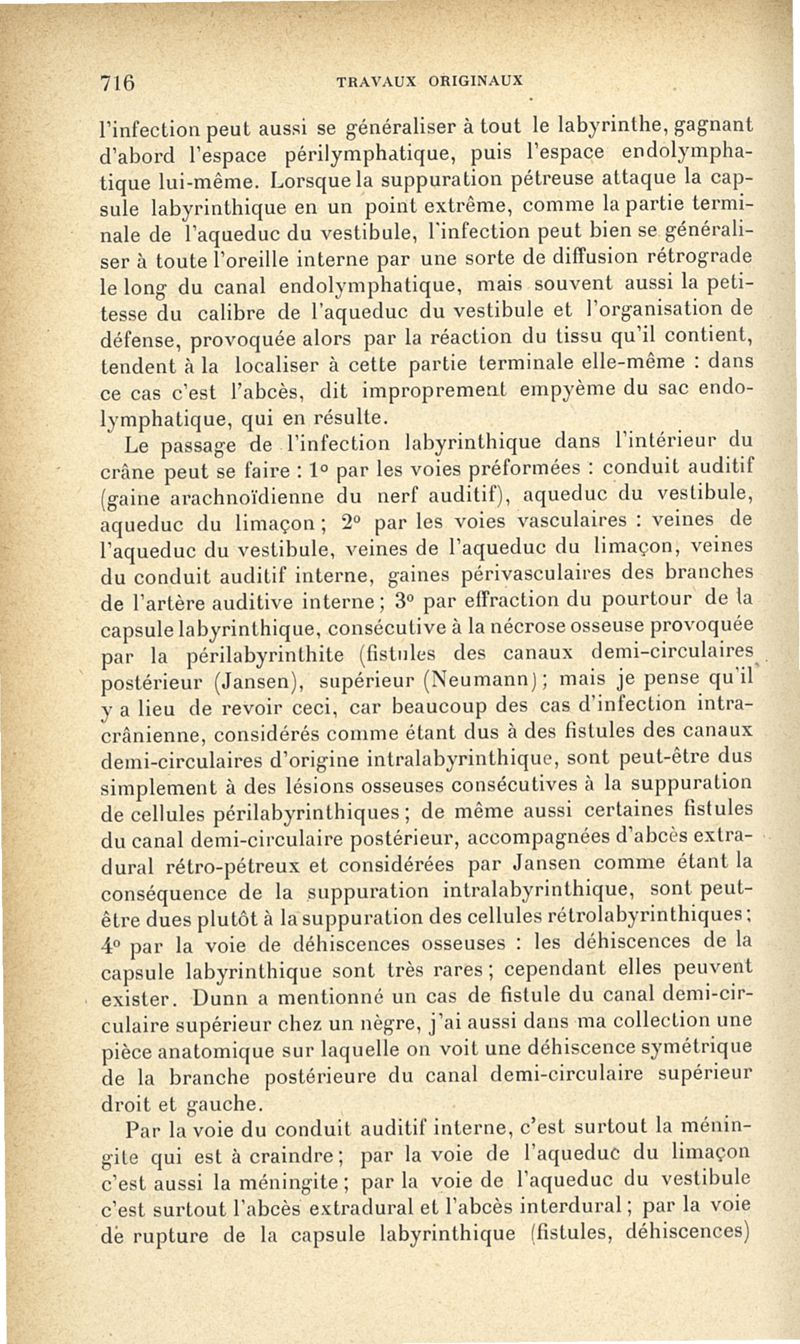 716 TRAVAUX ORIGINAUX

l'infection peut aussi se généraliser à tout le labyrinthe, gagnant d'abord l'espace périlymphatique, puis l'espace endolymphatique lui-même. Lorsque la suppuration pétreuse attaque la capsule labyrinthique en un point extrême, comme la partie terminale de l'aqueduc du vestibule, l'infection peut bien se généraliser à toute l'oreille interne par une sorte de diffusion rétrograde le long du canal endolymphatique, mais souvent aussi la petitesse du calibre de l'aqueduc du vestibule et l'organisation de défense, provoquée alors par la réaction du tissu qu'il contient, tendent à la localiser à cette partie terminale elle-même : dans ce cas c'est l'abcès, dit improprement empyème du sac endolymphatique, qui en résulte.

Le passage de l'infection labyrinthique dans l'intérieur du crâne peut se faire : 1° par les voies préformées : conduit auditif (gaine arachnoïdienne du nerf auditif), aqueduc du vestibule, aqueduc du limaçon ; 2° par les voies vasculaires : veines de l'aqueduc du vestibule, veines de l'aqueduc du limaçon, veines du conduit auditif interne, gaines périvasculaires des branches de l'artère auditive interne ; 3° par effraction du pourtour de la capsule labyrinthique, consécutive à la nécrose osseuse provoquée par la périlabyrinthite (fistules des canaux demi-circulaires postérieur (Jansen), supérieur (Neumann) ; mais je pense qu'il y a lieu de revoir ceci, car beaucoup des cas d'infection intracrânienne, considérés comme étant dus à des fistules des canaux demi-circulaires d'origine intralabyrinthique, sont peut-être dus simplement à des lésions osseuses consécutives à la suppuration de cellules périlabyrinthiques ; de même aussi certaines fistules du canal demi-circulaire postérieur, accompagnées d'abcès extradural rétro-pétreux et considérées par Jansen comme étant la conséquence de la suppuration intralabyrinthique, sont peut-être dues plutôt à la suppuration des cellules rétrolabyrinthiques ; 4° par la voie de déhiscences osseuses : les déhiscences de la capsule labyrinthique sont très rares ; cependant elles peuvent exister. Dunn a mentionné un cas de fistule du canal demi-circulaire supérieur chez un nègre, j'ai aussi dans ma collection une pièce anatomique sur laquelle on voit une déhiscence symétrique de la branche postérieure du canal demi-circulaire supérieur droit et gauche.

Par la voie du conduit auditif interne, c'est surtout la méningite qui est à craindre ; par la voie de l'aqueduc du limaçon c'est aussi la méningite ; par la voie de l'aqueduc du vestibule c'est surtout l'abcès extradural et l'abcès interdural ; par la voie de rupture de la capsule labyrinthique (fistules, déhiscences)